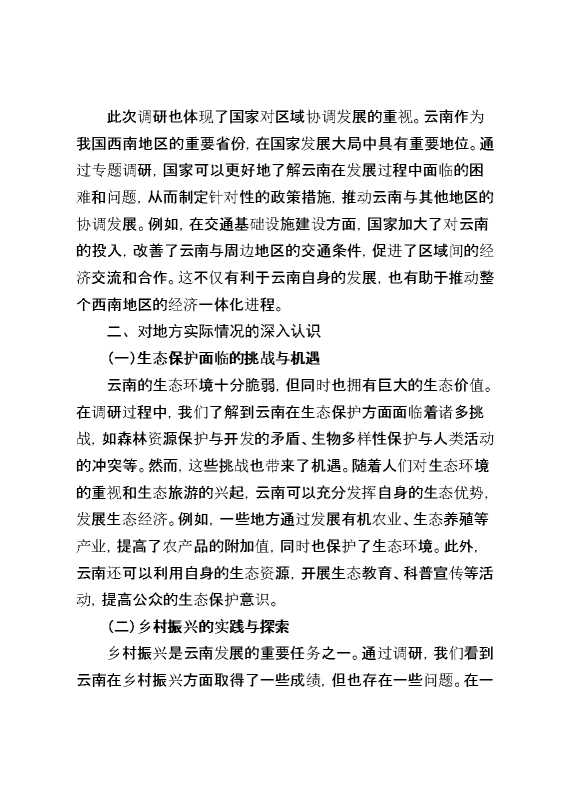 此次调研也体现了国家对区域协调发展的重视。云南作为我国西南地区的重要省份，在国家发展大局中具有重要地位。通过专题调研，国家可以更好地了解云南在发展过程中面临的困难和问题，从而制定针对性的政策措施，推动云南与其他地区的协调发展。例如，在交通基础设施建设方面，国家加大了对云南的投入，改善了云南与周边地区的交通条件，促进了区域间的经济交流和合作。这不仅有利于云南自身的发展，也有助于推动整个西南地区的经济一体化进程。

二、对地方实际情况的深入认识

(一)生态保护面临的挑战与机遇

云南的生态环境十分脆弱，但同时也拥有巨大的生态价值。在调研过程中，我们了解到云南在生态保护方面面临着诸多挑战，如森林资源保护与开发的矛盾、生物多样性保护与人类活动的冲突等。然而，这些挑战也带来了机遇。随着人们对生态环境的重视和生态旅游的兴起，云南可以充分发挥自身的生态优势，发展生态经济。例如，一些地方通过发展有机农业、生态养殖等产业，提高了农产品的附加值，同时也保护了生态环境。此外，云南还可以利用自身的生态资源，开展生态教育、科普宣传等活动，提高公众的生态保护意识。

(二)乡村振兴的实践与探索

乡村振兴是云南发展的重要任务之一。通过调研，我们看到云南在乡村振兴方面取得了一些成绩，但也存在一些问题。在一